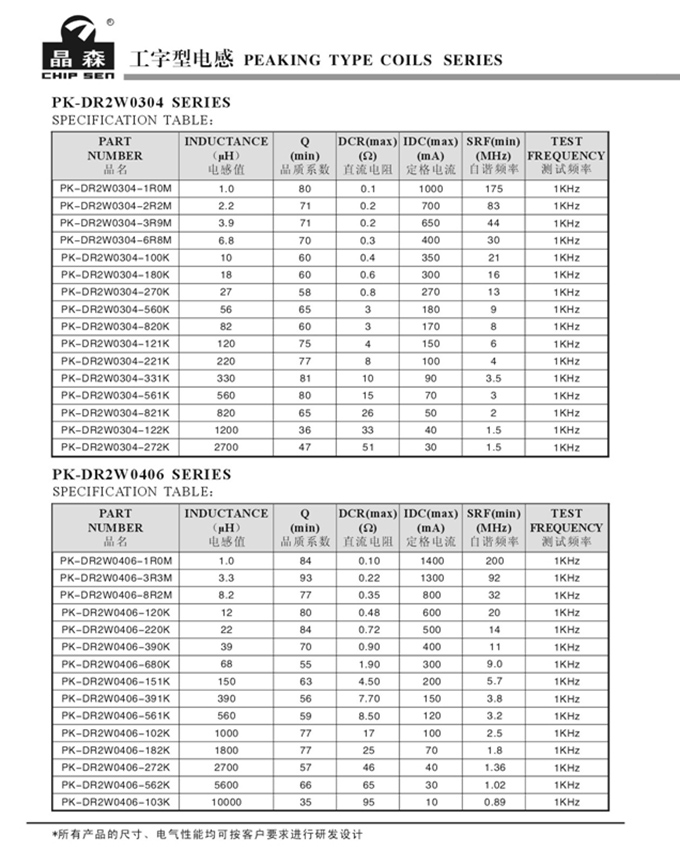 ®
晶森
CHIP SEN
工字型电感 PEAKING TYPE COILS SERIES

PK-DR2W0304 SERIES
SPECIFICATION TABLE:

| PART NUMBER 品名 | INDUCTANCE (μH) 电感值 | Q (min) 品质系数 | DCR(max) (Ω) 直流电阻 | IDC(max) (mA) 定格电流 | SRF(min) (MHz) 自谐频率 | TEST FREQUENCY 测试频率 |
|---|---|---|---|---|---|---|
| PK-DR2W0304-1R0M | 1.0 | 80 | 0.1 | 1000 | 175 | 1KHz |
| PK-DR2W0304-2R2M | 2.2 | 71 | 0.2 | 700 | 83 | 1KHz |
| PK-DR2W0304-3R9M | 3.9 | 71 | 0.2 | 650 | 44 | 1KHz |
| PK-DR2W0304-6R8M | 6.8 | 70 | 0.3 | 400 | 30 | 1KHz |
| PK-DR2W0304-100K | 10 | 60 | 0.4 | 350 | 21 | 1KHz |
| PK-DR2W0304-180K | 18 | 60 | 0.6 | 300 | 16 | 1KHz |
| PK-DR2W0304-270K | 27 | 58 | 0.8 | 270 | 13 | 1KHz |
| PK-DR2W0304-560K | 56 | 65 | 3 | 180 | 9 | 1KHz |
| PK-DR2W0304-820K | 82 | 60 | 3 | 170 | 8 | 1KHz |
| PK-DR2W0304-121K | 120 | 75 | 4 | 150 | 6 | 1KHz |
| PK-DR2W0304-221K | 220 | 77 | 8 | 100 | 4 | 1KHz |
| PK-DR2W0304-331K | 330 | 81 | 10 | 90 | 3.5 | 1KHz |
| PK-DR2W0304-561K | 560 | 80 | 15 | 70 | 3 | 1KHz |
| PK-DR2W0304-821K | 820 | 65 | 26 | 50 | 2 | 1KHz |
| PK-DR2W0304-122K | 1200 | 36 | 33 | 40 | 1.5 | 1KHz |
| PK-DR2W0304-272K | 2700 | 47 | 51 | 30 | 1.5 | 1KHz |

PK-DR2W0406 SERIES
SPECIFICATION TABLE:

| PART NUMBER 品名 | INDUCTANCE (μH) 电感值 | Q (min) 品质系数 | DCR(max) (Ω) 直流电阻 | IDC(max) (mA) 定格电流 | SRF(min) (MHz) 自谐频率 | TEST FREQUENCY 测试频率 |
|---|---|---|---|---|---|---|
| PK-DR2W0406-1R0M | 1.0 | 84 | 0.10 | 1400 | 200 | 1KHz |
| PK-DR2W0406-3R3M | 3.3 | 93 | 0.22 | 1300 | 92 | 1KHz |
| PK-DR2W0406-8R2M | 8.2 | 77 | 0.35 | 800 | 32 | 1KHz |
| PK-DR2W0406-120K | 12 | 80 | 0.48 | 600 | 20 | 1KHz |
| PK-DR2W0406-220K | 22 | 84 | 0.72 | 500 | 14 | 1KHz |
| PK-DR2W0406-390K | 39 | 70 | 0.90 | 400 | 11 | 1KHz |
| PK-DR2W0406-680K | 68 | 55 | 1.90 | 300 | 9.0 | 1KHz |
| PK-DR2W0406-151K | 150 | 63 | 4.50 | 200 | 5.7 | 1KHz |
| PK-DR2W0406-391K | 390 | 56 | 7.70 | 150 | 3.8 | 1KHz |
| PK-DR2W0406-561K | 560 | 59 | 8.50 | 120 | 3.2 | 1KHz |
| PK-DR2W0406-102K | 1000 | 77 | 17 | 100 | 2.5 | 1KHz |
| PK-DR2W0406-182K | 1800 | 77 | 25 | 70 | 1.8 | 1KHz |
| PK-DR2W0406-272K | 2700 | 57 | 46 | 40 | 1.36 | 1KHz |
| PK-DR2W0406-562K | 5600 | 66 | 65 | 30 | 1.02 | 1KHz |
| PK-DR2W0406-103K | 10000 | 35 | 95 | 10 | 0.89 | 1KHz |

*所有产品的尺寸、电气性能均可按客户要求进行研发设计